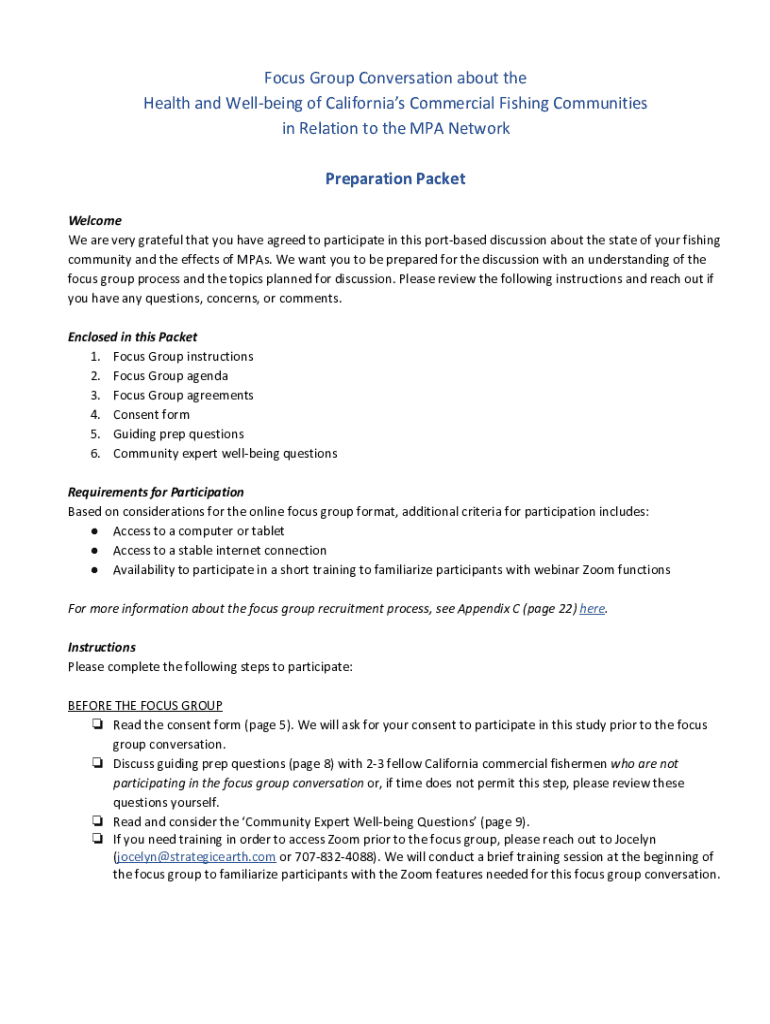 Focus Group Conversation about the
Health and Well-being of California's Commercial Fishing Communities
in Relation to the MPA Network

Preparation Packet

Welcome
We are very grateful that you have agreed to participate in this port-based discussion about the state of your fishing community and the effects of MPAs. We want you to be prepared for the discussion with an understanding of the focus group process and the topics planned for discussion. Please review the following instructions and reach out if you have any questions, concerns, or comments.

Enclosed in this Packet
1. Focus Group instructions
2. Focus Group agenda
3. Focus Group agreements
4. Consent form
5. Guiding prep questions
6. Community expert well-being questions

Requirements for Participation
Based on considerations for the online focus group format, additional criteria for participation includes:
● Access to a computer or tablet
● Access to a stable internet connection
● Availability to participate in a short training to familiarize participants with webinar Zoom functions

For more information about the focus group recruitment process, see Appendix C (page 22) here.

Instructions
Please complete the following steps to participate:

BEFORE THE FOCUS GROUP
❏ Read the consent form (page 5). We will ask for your consent to participate in this study prior to the focus group conversation.
❏ Discuss guiding prep questions (page 8) with 2-3 fellow California commercial fishermen who are not participating in the focus group conversation or, if time does not permit this step, please review these questions yourself.
❏ Read and consider the 'Community Expert Well-being Questions' (page 9).
❏ If you need training in order to access Zoom prior to the focus group, please reach out to Jocelyn (jocelyn@strategicearth.com or 707-832-4088). We will conduct a brief training session at the beginning of the focus group to familiarize participants with the Zoom features needed for this focus group conversation.